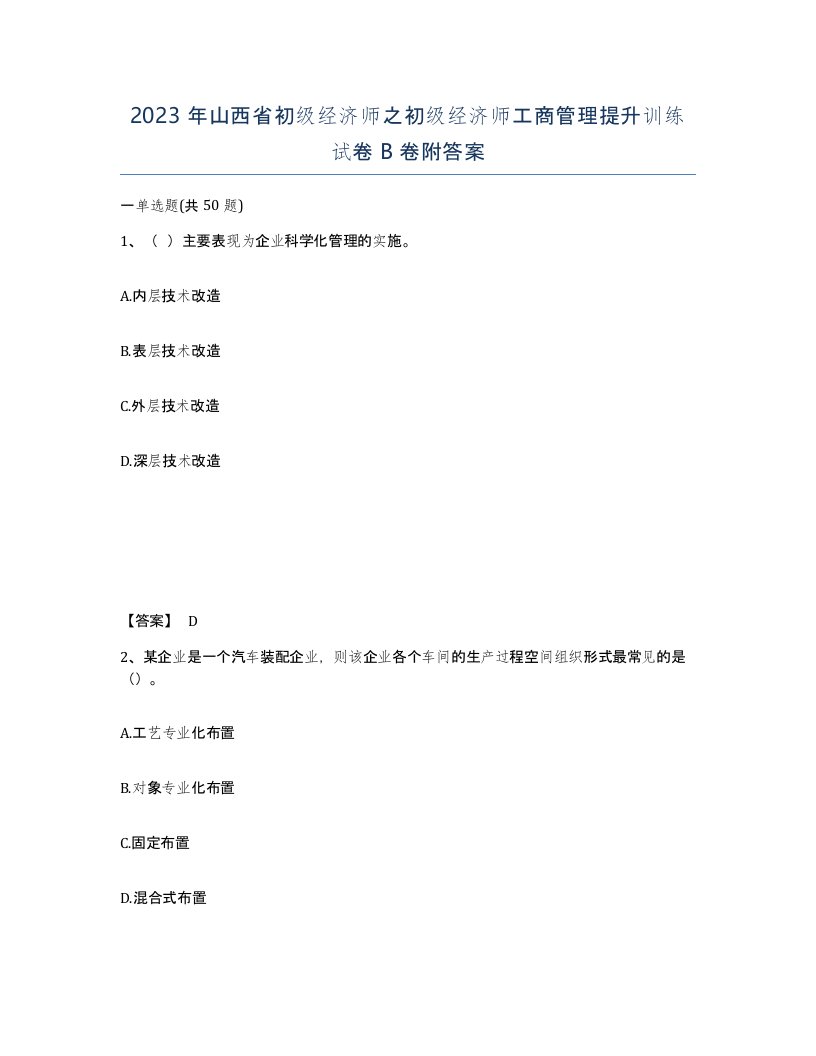 2023 年山西省初级经济师之初级经济师工商管理提升训练试卷 B 卷附答案

一单选题(共 50 题)

1、（ ）主要表现为企业科学化管理的实施。

A.内层技术改造

B.表层技术改造

C.外层技术改造

D.深层技术改造

【答案】 D

2、某企业是一个汽车装配企业，则该企业各个车间的生产过程空间组织形式最常见的是（）。

A.工艺专业化布置

B.对象专业化布置

C.固定布置

D.混合式布置